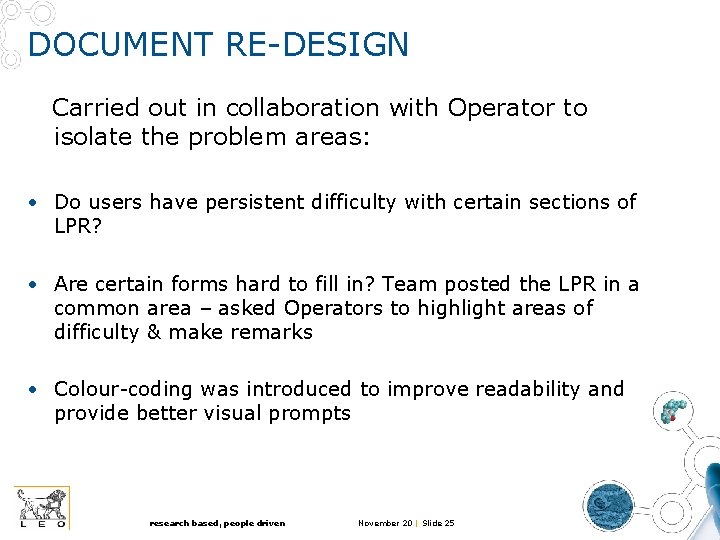 DOCUMENT RE-DESIGN

Carried out in collaboration with Operator to isolate the problem areas:

• Do users have persistent difficulty with certain sections of LPR?

• Are certain forms hard to fill in? Team posted the LPR in a common area – asked Operators to highlight areas of difficulty & make remarks

• Colour-coding was introduced to improve readability and provide better visual prompts

L E O

research based, people driven

November 20 | Slide 25